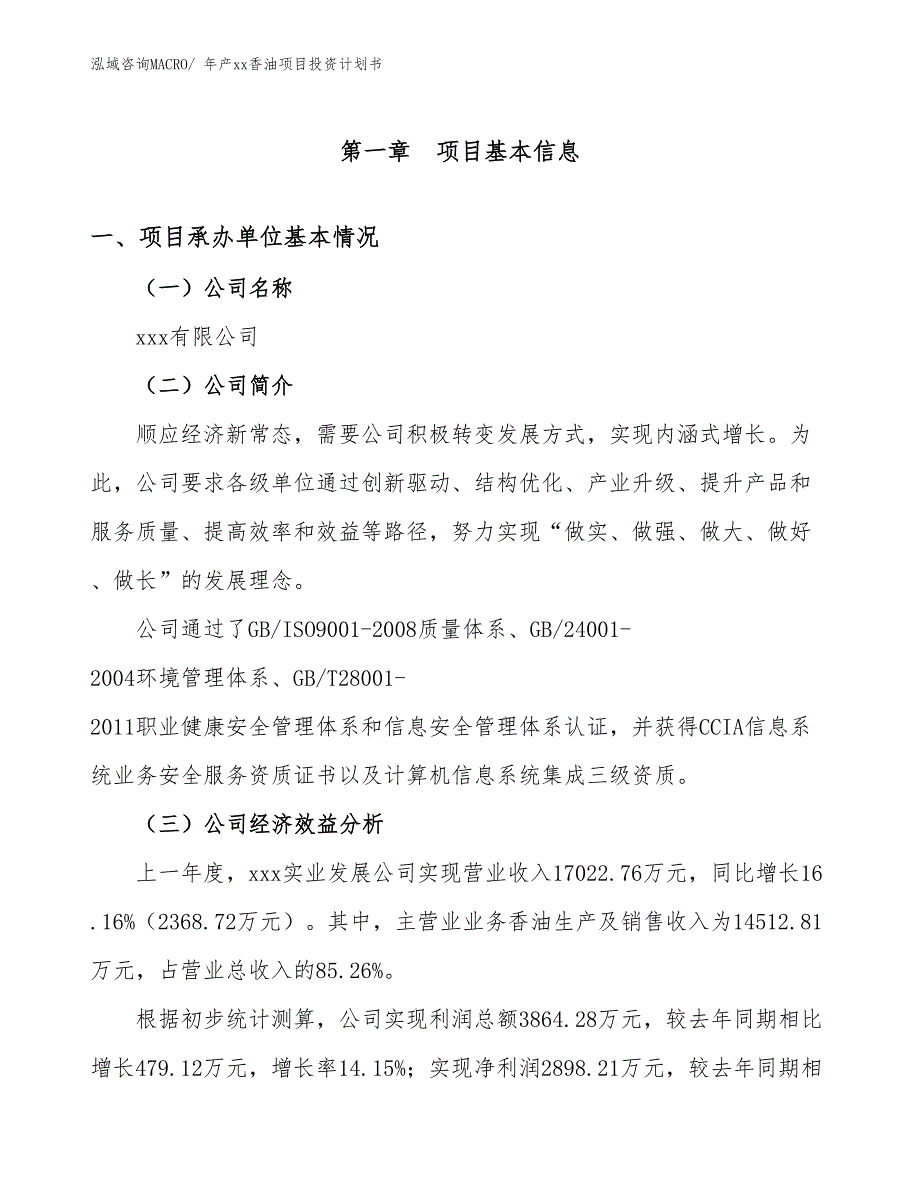 泓域咨询MACRO/ 年产xx香油项目投资计划书

第一章　项目基本信息

一、项目承办单位基本情况

（一）公司名称

xxx有限公司

（二）公司简介

顺应经济新常态，需要公司积极转变发展方式，实现内涵式增长。为此，公司要求各级单位通过创新驱动、结构优化、产业升级、提升产品和服务质量、提高效率和效益等路径，努力实现“做实、做强、做大、做好、做长”的发展理念。

公司通过了GB/ISO9001-2008质量体系、GB/24001-2004环境管理体系、GB/T28001-2011职业健康安全管理体系和信息安全管理体系认证，并获得CCIA信息系统业务安全服务资质证书以及计算机信息系统集成三级资质。

（三）公司经济效益分析

上一年度，xxx实业发展公司实现营业收入17022.76万元，同比增长16.16%（2368.72万元）。其中，主营业业务香油生产及销售收入为14512.81万元，占营业总收入的85.26%。

根据初步统计测算，公司实现利润总额3864.28万元，较去年同期相比增长479.12万元，增长率14.15%；实现净利润2898.21万元，较去年同期相